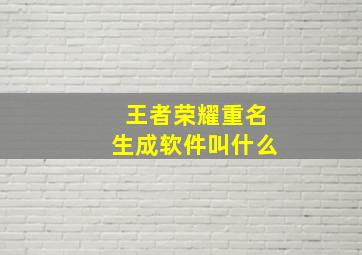 王者荣耀重名
生成软件叫什么